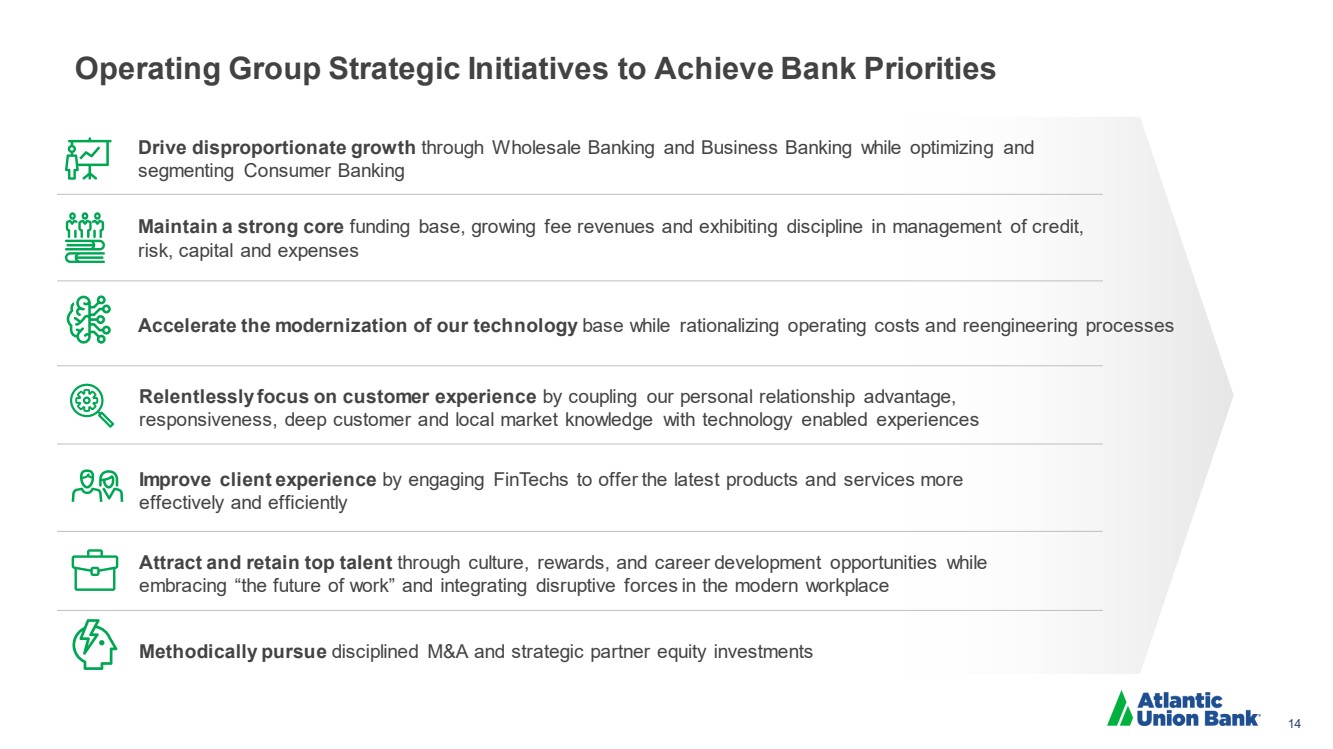 Operating Group Strategic Initiatives to Achieve Bank Priorities

Drive disproportionate growth through Wholesale Banking and Business Banking while optimizing and segmenting Consumer Banking

Maintain a strong core funding base, growing fee revenues and exhibiting discipline in management of credit, risk, capital and expenses

Accelerate the modernization of our technology base while rationalizing operating costs and reengineering processes

Relentlessly focus on customer experience by coupling our personal relationship advantage, responsiveness, deep customer and local market knowledge with technology enabled experiences

Improve client experience by engaging FinTechs to offer the latest products and services more effectively and efficiently

Attract and retain top talent through culture, rewards, and career development opportunities while embracing “the future of work” and integrating disruptive forces in the modern workplace

Methodically pursue disciplined M&A and strategic partner equity investments

Atlantic Union Bank

14